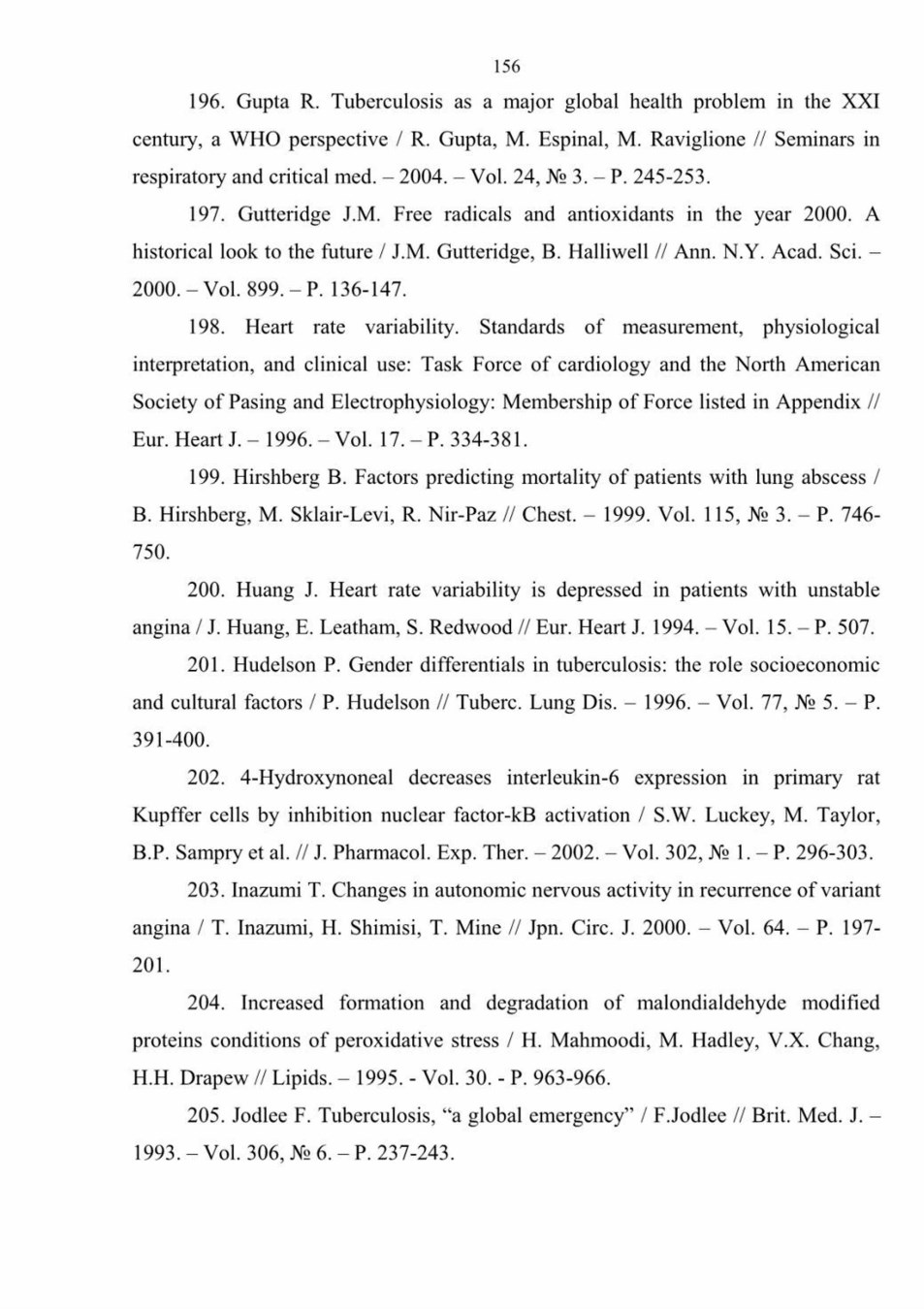 156

196. Gupta R. Tuberculosis as a major global health problem in the XXI century, a WHO perspective / R. Gupta, M. Espinal, M. Raviglione // Seminars in respiratory and critical med. – 2004. – Vol. 24, № 3. – P. 245-253.

197. Gutteridge J.M. Free radicals and antioxidants in the year 2000. A historical look to the future / J.M. Gutteridge, B. Halliwell // Ann. N.Y. Acad. Sci. – 2000. – Vol. 899. – P. 136-147.

198. Heart rate variability. Standards of measurement, physiological interpretation, and clinical use: Task Force of cardiology and the North American Society of Pasing and Electrophysiology: Membership of Force listed in Appendix // Eur. Heart J. – 1996. – Vol. 17. – P. 334-381.

199. Hirshberg B. Factors predicting mortality of patients with lung abscess / B. Hirshberg, M. Sklair-Levi, R. Nir-Paz // Chest. – 1999. Vol. 115, № 3. – P. 746-750.

200. Huang J. Heart rate variability is depressed in patients with unstable angina / J. Huang, E. Leatham, S. Redwood // Eur. Heart J. 1994. – Vol. 15. – P. 507.

201. Hudelson P. Gender differentials in tuberculosis: the role socioeconomic and cultural factors / P. Hudelson // Tuberc. Lung Dis. – 1996. – Vol. 77, № 5. – P. 391-400.

202. 4-Hydroxynoneal decreases interleukin-6 expression in primary rat Kupffer cells by inhibition nuclear factor-kB activation / S.W. Luckey, M. Taylor, B.P. Sampry et al. // J. Pharmacol. Exp. Ther. – 2002. – Vol. 302, № 1. – P. 296-303.

203. Inazumi T. Changes in autonomic nervous activity in recurrence of variant angina / T. Inazumi, H. Shimisi, T. Mine // Jpn. Circ. J. 2000. – Vol. 64. – P. 197-201.

204. Increased formation and degradation of malondialdehyde modified proteins conditions of peroxidative stress / H. Mahmoodi, M. Hadley, V.X. Chang, H.H. Drapew // Lipids. – 1995. - Vol. 30. - P. 963-966.

205. Jodlee F. Tuberculosis, "a global emergency" / F.Jodlee // Brit. Med. J. – 1993. – Vol. 306, № 6. – P. 237-243.